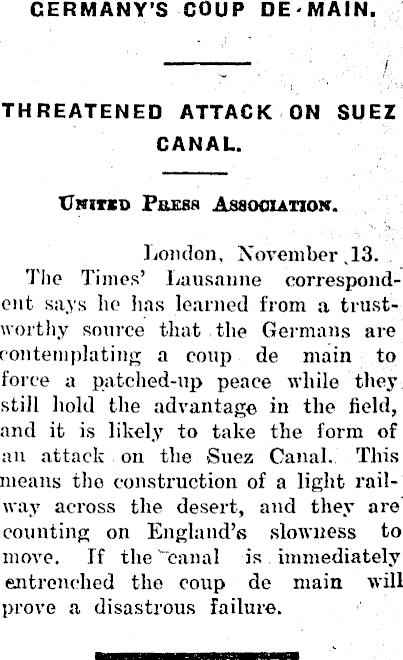 GERMANY'S COUP DE-MAIN.

THREATENED ATTACK ON SUEZ CANAL.

United Press Association.

London, November 13.

The Times' Lausanne correspondent says he has learned from a trustworthy source that the Germans are contemplating a coup de main to force a patched-up peace while they still hold the advantage in the field, and it is likely to take the form of an attack on the Suez Canal. This means the construction of a light railway across the desert, and they are counting on England's slowness to move. If the canal is immediately entrenched the coup de main will prove a disastrous failure.